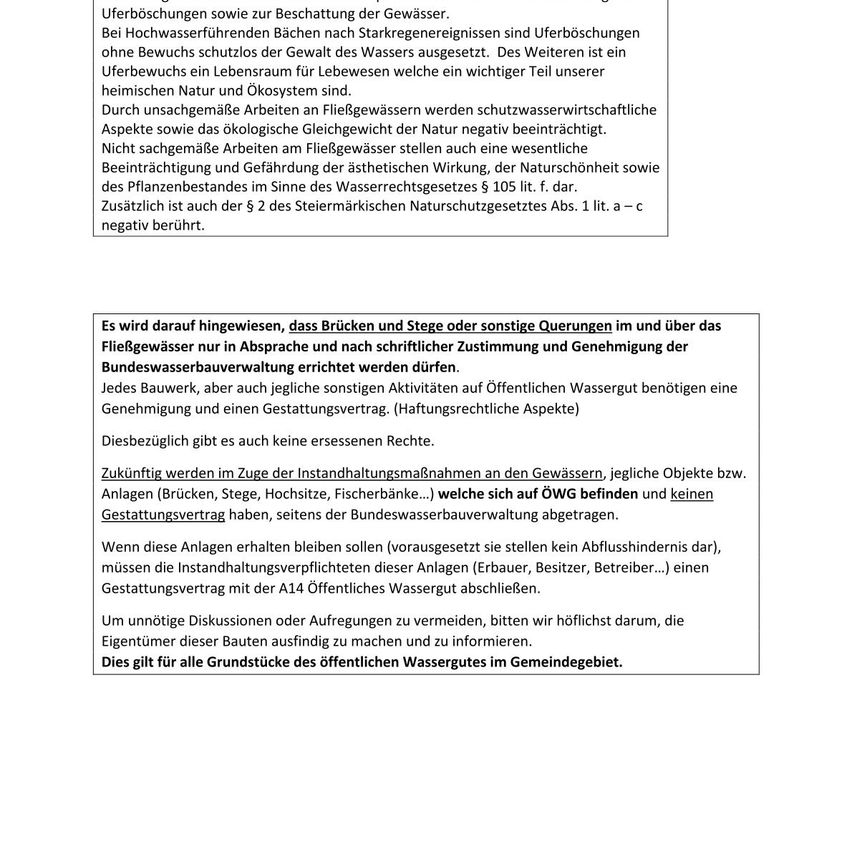 Uferböschungen sowie zur Beschattung der Gewässer.
Bei Hochwasserführenden Bächen nach Starkregenereignissen sind Uferböschungen ohne Bewuchs schutzlos der Gewalt des Wassers ausgesetzt. Des Weiteren ist ein Uferbewuchs ein Lebensraum für Lebewesen welche ein wichtiger Teil unserer heimischen Natur und Ökosystem sind.
Durch unsachgemäße Arbeiten an Fließgewässern werden schutzwasserwirtschaftliche Aspekte sowie das ökologische Gleichgewicht der Natur negativ beeinträchtigt.
Nicht sachgemäße Arbeiten am Fließgewässer stellen auch eine wesentliche Beeinträchtigung und Gefährdung der ästhetischen Wirkung, der Naturschönheit sowie des Pflanzenbestandes im Sinne des Wasserrechtsgesetzes § 105 lit. f. dar.
Zusätzlich ist auch der § 2 des Steiermärkischen Naturschutzgesetztes Abs. 1 lit. a – c negativ berührt.

Es wird darauf hingewiesen, dass Brücken und Stege oder sonstige Querungen im und über das Fließgewässer nur in Absprache und nach schriftlicher Zustimmung und Genehmigung der Bundeswasserbauverwaltung errichtet werden dürfen.
Jedes Bauwerk, aber auch jegliche sonstigen Aktivitäten auf Öffentlichen Wassergut benötigen eine Genehmigung und einen Gestattungsvertrag. (Haftungsrechtliche Aspekte)

Diesbezüglich gibt es auch keine ersessenen Rechte.

Zukünftig werden im Zuge der Instandhaltungsmaßnahmen an den Gewässern, jegliche Objekte bzw. Anlagen (Brücken, Stege, Hochsitze, Fischerbänke…) welche sich auf ÖWG befinden und keinen Gestattungsvertrag haben, seitens der Bundeswasserbauverwaltung abgetragen.

Wenn diese Anlagen erhalten bleiben sollen (vorausgesetzt sie stellen kein Abflusshindernis dar), müssen die Instandhaltungsverpflichteten dieser Anlagen (Erbauer, Besitzer, Betreiber…) einen Gestattungsvertrag mit der A14 Öffentliches Wassergut abschließen.

Um unnötige Diskussionen oder Aufregungen zu vermeiden, bitten wir höflichst darum, die Eigentümer dieser Bauten ausfindig zu machen und zu informieren.
Dies gilt für alle Grundstücke des öffentlichen Wassergutes im Gemeindegebiet.